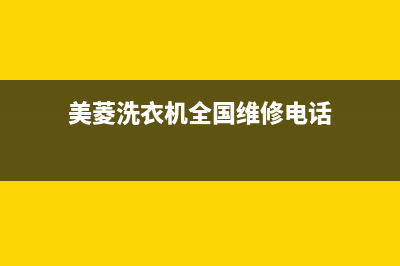 美菱洗衣机全国维修电话